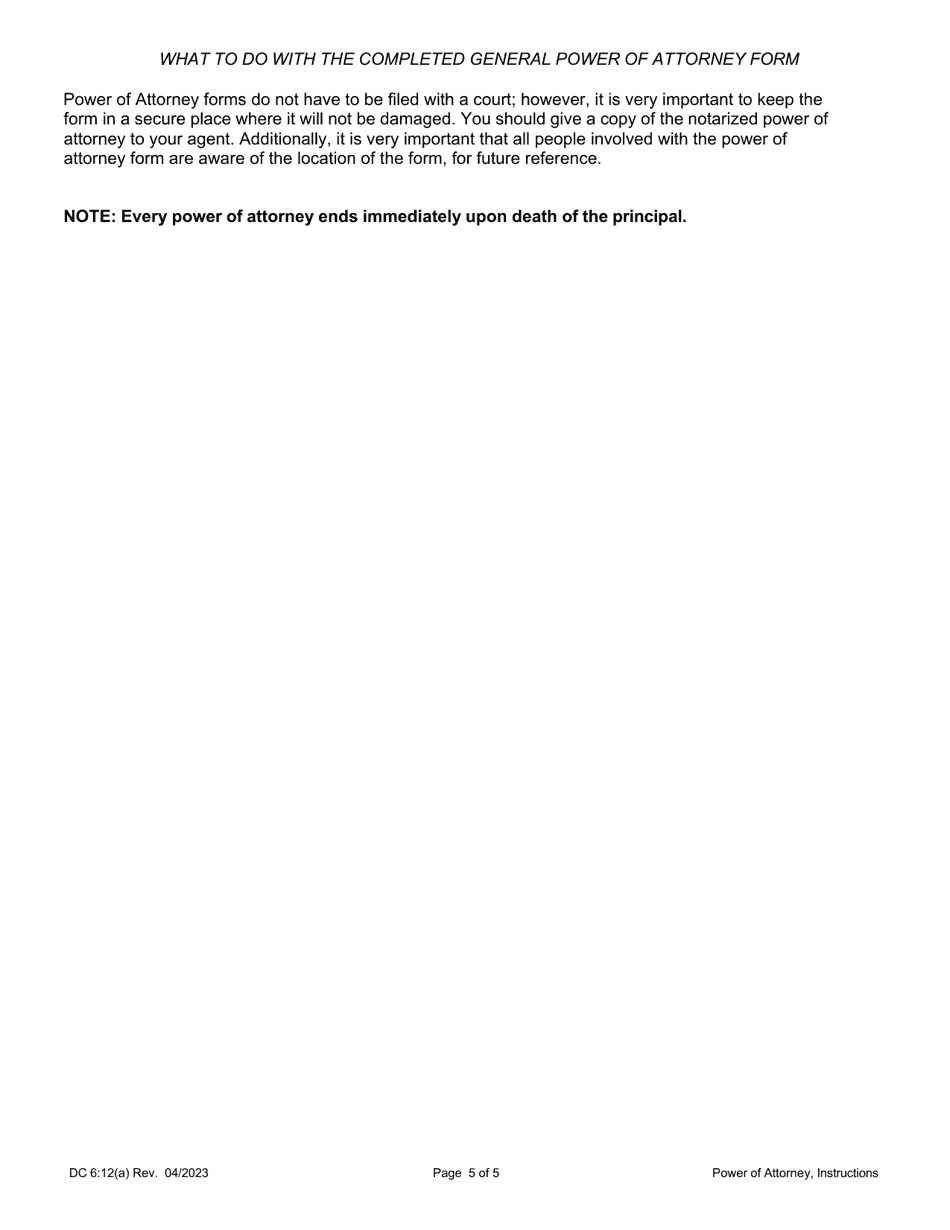 WHAT TO DO WITH THE COMPLETED GENERAL POWER OF ATTORNEY FORM

Power of Attorney forms do not have to be filed with a court; however, it is very important to keep the form in a secure place where it will not be damaged. You should give a copy of the notarized power of attorney to your agent. Additionally, it is very important that all people involved with the power of attorney form are aware of the location of the form, for future reference.

NOTE: Every power of attorney ends immediately upon death of the principal.

DC 6:12(a) Rev. 04/2023

Page 5 of 5

Power of Attorney, Instructions